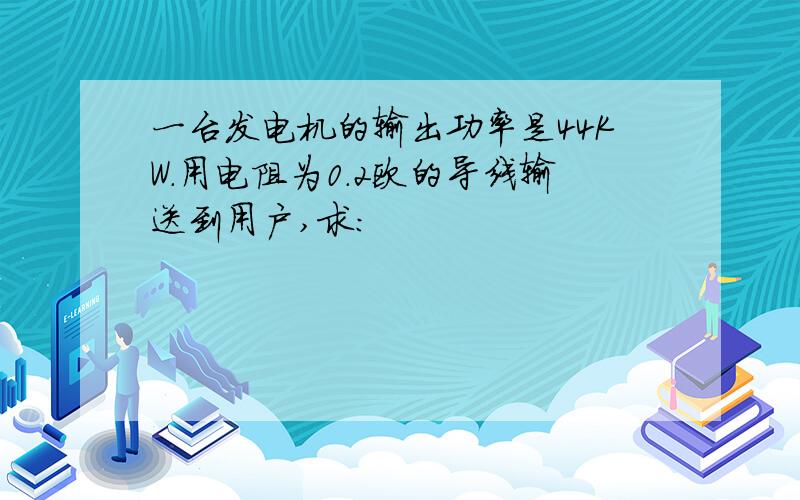 一台发电机的输出功率是44KW.用电阻为0.2欧的导线输送到用户,求:

E-LEARNING